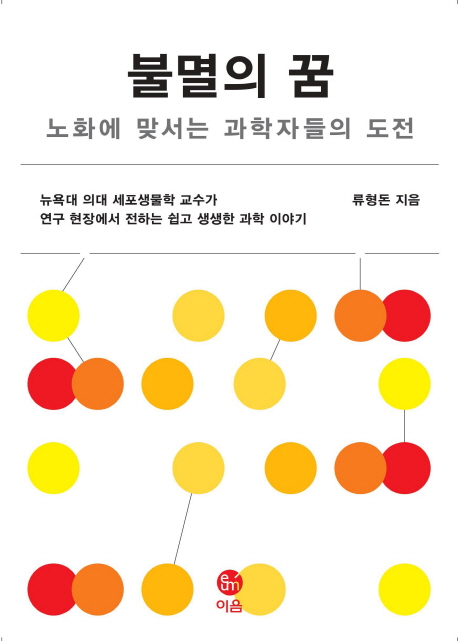 불멸의 꿈

노화에 맞서는 과학자들의 도전

뉴욕대 의대 세포생물학 교수가
연구 현장에서 전하는 쉽고 생생한 과학 이야기

류형돈 지음

eum

이음